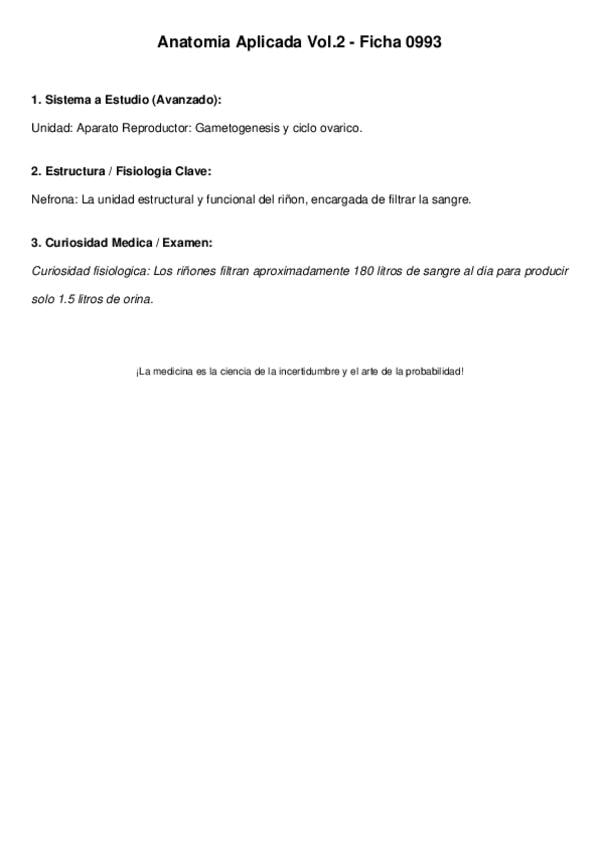 Anatomia Aplicada Vol.2 - Ficha 0993

1. Sistema a Estudio (Avanzado):

Unidad: Aparato Reproductor: Gametogenesis y ciclo ovarico.

2. Estructura / Fisiologia Clave:

Nefrona: La unidad estructural y funcional del riñon, encargada de filtrar la sangre.

3. Curiosidad Medica / Examen:

Curiosidad fisiologica: Los riñones filtran aproximadamente 180 litros de sangre al dia para producir solo 1.5 litros de orina.

¡La medicina es la ciencia de la incertidumbre y el arte de la probabilidad!